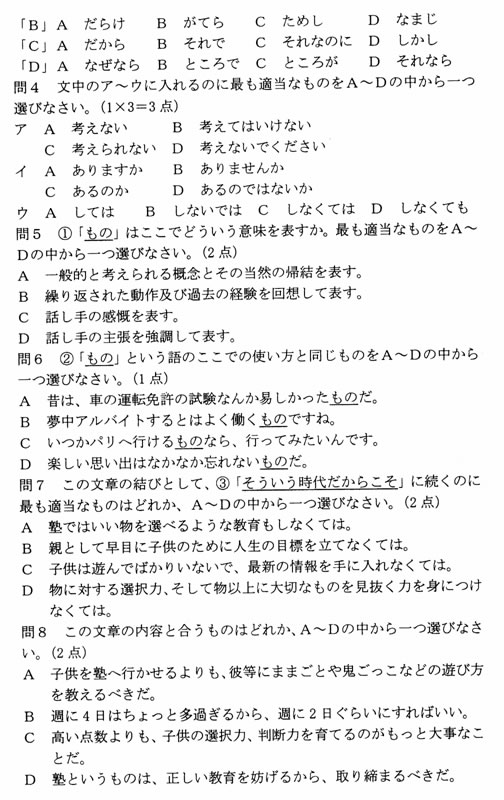 「B」A　だらけ　　B　がてら　　C　ためし　　D　なまじ
「C」A　だから　　B　それで　　C　それなのに　D　しかし
「D」A　なぜなら　B　ところで　C　ところが　　D　それなら
問4　文中のア～ウに入れるのに最も適当なものをA～Dの中から一つ選びなさい。(1×3＝3点)
ア　A　考えない　　　B　考えてはいけない
　　C　考えられない　D　考えないでください
イ　A　ありますか　　B　ありませんか
　　C　あるのか　　　D　あるのではないか
ウ　A　しては　　B　しないでは　C　しなくては　D　しなくても
問5　①「もの」はここでどういう意味を表すか。最も適当なものをA～Dの中から一つ選びなさい。(2点)
A　一般的と考えられる概念とその当然の帰結を表す。
B　繰り返された動作及び過去の経験を回想して表す。
C　話し手の感慨を表す。
D　話し手の主張を強調して表す。
問6　②「もの」という語のここでの使い方と同じものをA～Dの中から一つ選びなさい。(1点)
A　昔は、車の運転免許の試験なんか易しかったものだ。
B　夢中アルバイトするとはよく働くものですね。
C　いつかパリへ行けるものなら、行ってみたいんです。
D　楽しい思い出はなかなか忘れないものだ。
問7　この文章の結びとして、③「そういう時代だからこそ」に続くのに最も適当なものはどれか、A～Dの中から一つ選びなさい。(2点)
A　塾ではいい物を選べるような教育もしなくては。
B　親として早目に子供のために人生の目標を立てなくては。
C　子供は遊んでばかりいないで、最新の情報を手に入れなくては。
D　物に対する選択力、そして物以上に大切なものを見抜く力を身につけなくては。
問8　この文章の内容と合うものはどれか、A～Dの中から一つ選びなさい。(2点)
A　子供を塾へ行かせるよりも、彼等にままごとや鬼ごっこなどの遊び方を教えるべきだ。
B　週に4日はちょっと多過ぎるから、週に2日ぐらいにすればいい。
C　高い点数よりも、子供の選択力、判断力を育てるのがもっと大事なことだ。
D　塾というものは、正しい教育を妨げるから、取り締まるべきだ。